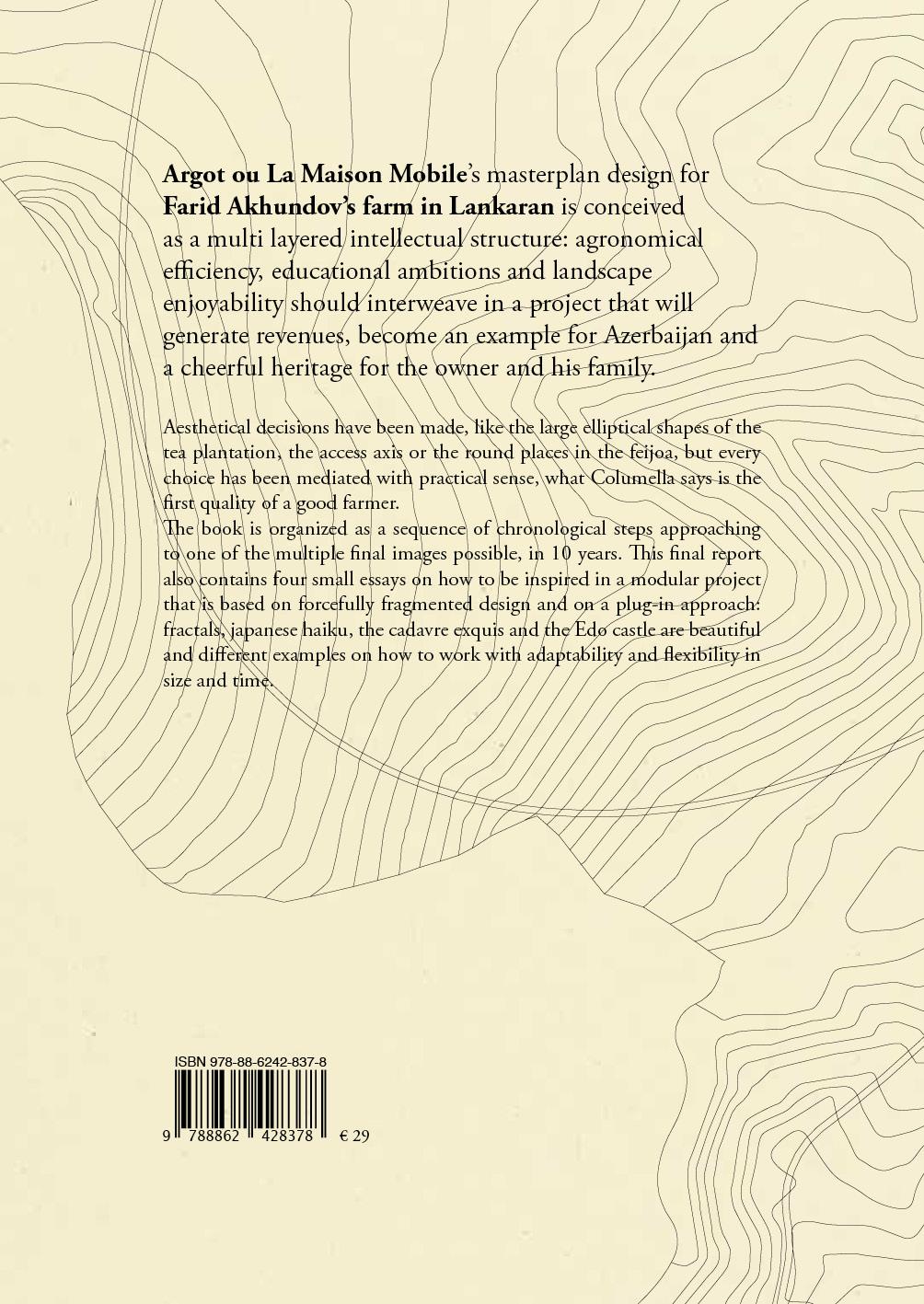 Argot ou La Maison Mobile's masterplan design for Farid Akhundov's farm in Lankaran is conceived as a multi layered intellectual structure: agronomical efficiency, educational ambitions and landscape enjoyability should interweave in a project that will generate revenues, become an example for Azerbaijan and a cheerful heritage for the owner and his family.

Aesthetical decisions have been made, like the large elliptical shapes of the tea plantation, the access axis or the round places in the feijoa, but every choice has been mediated with practical sense, what Columella says is the first quality of a good farmer.

The book is organized as a sequence of chronological steps approaching to one of the multiple final images possible, in 10 years. This final report also contains four small essays on how to be inspired in a modular project that is based on forcefully fragmented design and on a plug-in approach: fractals, japanese haiku, the cadavre exquis and the Edo castle are beautiful and different examples on how to work with adaptability and flexibility in size and time.

ISBN 978-88-6242-837-8

9 788862 428378 € 29